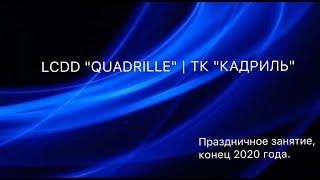 LCDD "QUADRILLE" | ТК "КАДРИЛЬ"

Праздничное занятие, конец 2020 года.